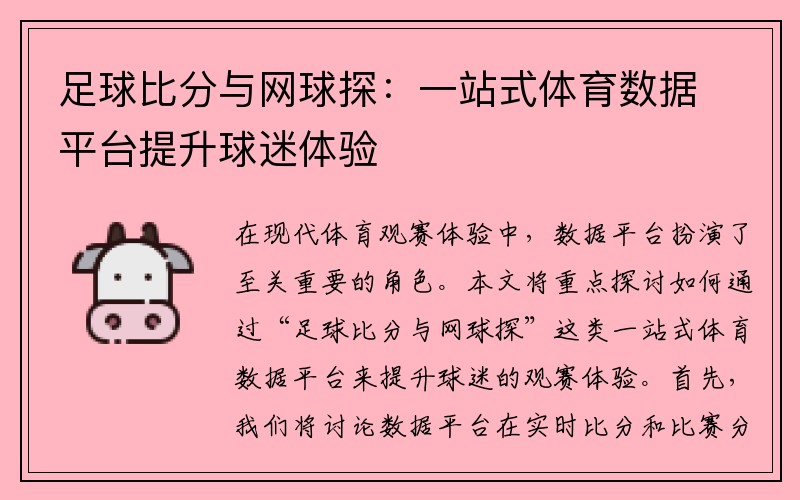 足球比分与网球探：一站式体育数据平台提升球迷体验

在现代体育观赛体验中，数据平台扮演了至关重要的角色。本文将重点探讨如何通过“足球比分与网球探”这类一站式体育数据平台来提升球迷的观赛体验。首先，我们将讨论数据平台在实时比分和比赛分